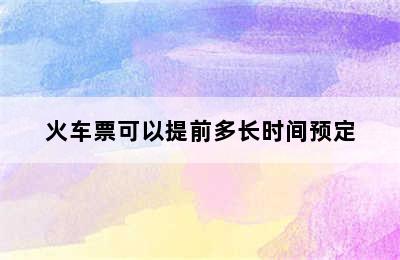 火车票可以提前多长时间预定